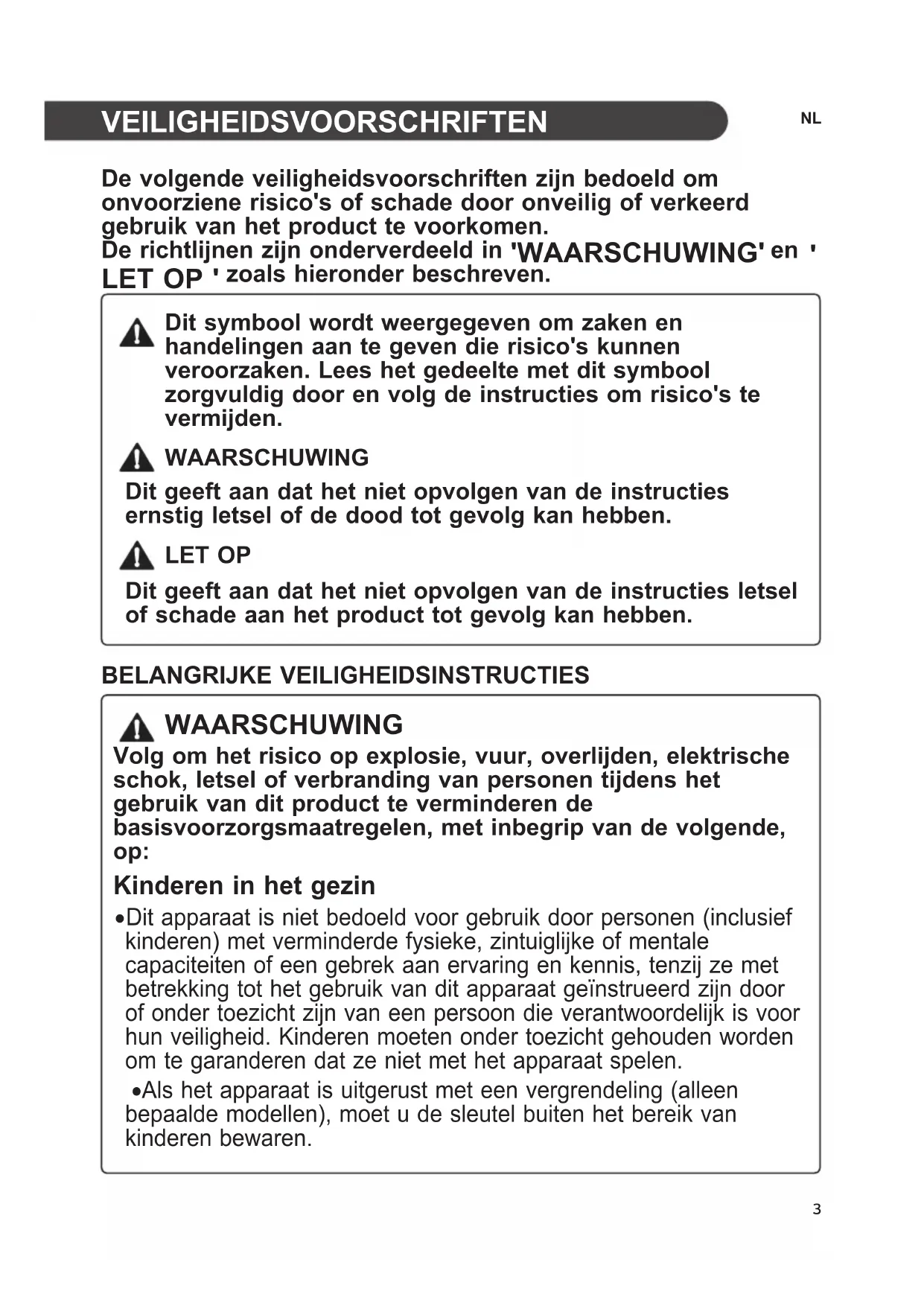 VEILIGHEIDSVOORSCHRIFTEN

NL

De volgende veiligheidsvoorschriften zijn bedoeld om onvoorziene risico's of schade door onveilig of verkeerd gebruik van het product te voorkomen.
De richtlijnen zijn onderverdeeld in 'WAARSCHUWING' en ' LET OP ' zoals hieronder beschreven.

Dit symbool wordt weergegeven om zaken en handelingen aan te geven die risico's kunnen veroorzaken. Lees het gedeelte met dit symbool zorgvuldig door en volg de instructies om risico's te vermijden.

WAARSCHUWING

Dit geeft aan dat het niet opvolgen van de instructies ernstig letsel of de dood tot gevolg kan hebben.

LET OP

Dit geeft aan dat het niet opvolgen van de instructies letsel of schade aan het product tot gevolg kan hebben.

BELANGRIJKE VEILIGHEIDSINSTRUCTIES

WAARSCHUWING

Volg om het risico op explosie, vuur, overlijden, elektrische schok, letsel of verbranding van personen tijdens het gebruik van dit product te verminderen de basisvoorzorgsmaatregelen, met inbegrip van de volgende, op:

Kinderen in het gezin

•Dit apparaat is niet bedoeld voor gebruik door personen (inclusief kinderen) met verminderde fysieke, zintuiglijke of mentale capaciteiten of een gebrek aan ervaring en kennis, tenzij ze met betrekking tot het gebruik van dit apparaat geïnstrueerd zijn door of onder toezicht zijn van een persoon die verantwoordelijk is voor hun veiligheid. Kinderen moeten onder toezicht gehouden worden om te garanderen dat ze niet met het apparaat spelen.

•Als het apparaat is uitgerust met een vergrendeling (alleen bepaalde modellen), moet u de sleutel buiten het bereik van kinderen bewaren.

3